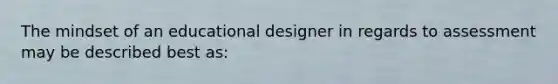 The mindset of an educational designer in regards to assessment may be described best as: